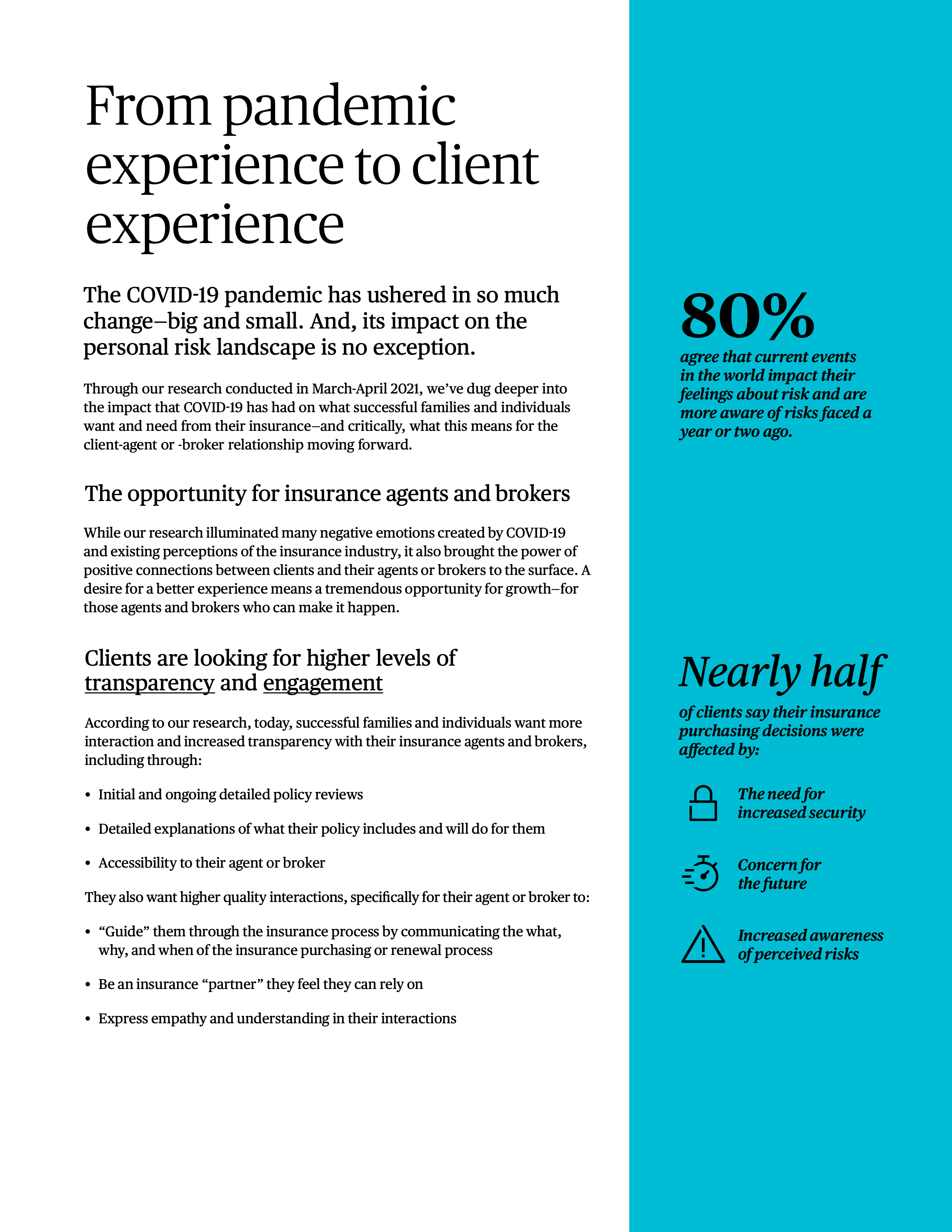 From pandemic experience to client experience

The COVID-19 pandemic has ushered in so much change—big and small. And, its impact on the personal risk landscape is no exception.

Through our research conducted in March-April 2021, we've dug deeper into the impact that COVID-19 has had on what successful families and individuals want and need from their insurance—and critically, what this means for the client-agent or -broker relationship moving forward.

The opportunity for insurance agents and brokers

While our research illuminated many negative emotions created by COVID-19 and existing perceptions of the insurance industry, it also brought the power of positive connections between clients and their agents or brokers to the surface. A desire for a better experience means a tremendous opportunity for growth—for those agents and brokers who can make it happen.

Clients are looking for higher levels of transparency and engagement

According to our research, today, successful families and individuals want more interaction and increased transparency with their insurance agents and brokers, including through:

• Initial and ongoing detailed policy reviews

• Detailed explanations of what their policy includes and will do for them

• Accessibility to their agent or broker

They also want higher quality interactions, specifically for their agent or broker to:

• "Guide" them through the insurance process by communicating the what, why, and when of the insurance purchasing or renewal process

• Be an insurance "partner" they feel they can rely on

• Express empathy and understanding in their interactions

80%
agree that current events in the world impact their feelings about risk and are more aware of risks faced a year or two ago.

Nearly half
of clients say their insurance purchasing decisions were affected by:

The need for increased security

Concern for the future

Increased awareness of perceived risks